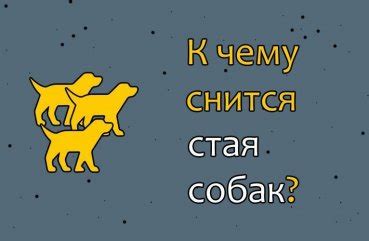 К чему снится стая собак?